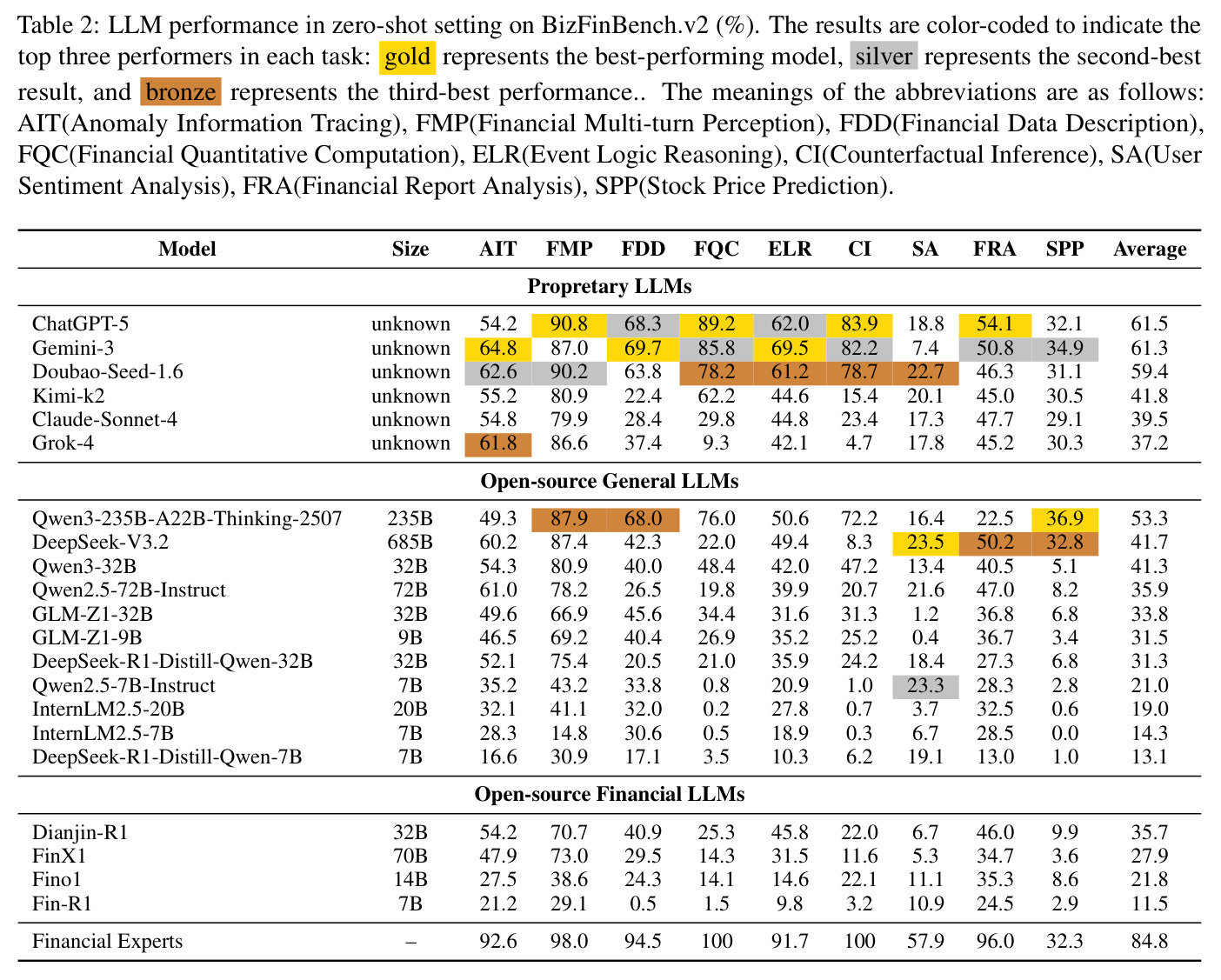 Table 2: LLM performance in zero-shot setting on BizFinBench.v2 (%). The results are color-coded to indicate the top three performers in each task: gold represents the best-performing model, silver represents the second-best result, and bronze represents the third-best performance.. The meanings of the abbreviations are as follows: AIT(Anomaly Information Tracing), FMP(Financial Multi-turn Perception), FDD(Financial Data Description), FQC(Financial Quantitative Computation), ELR(Event Logic Reasoning), CI(Counterfactual Inference), SA(User Sentiment Analysis), FRA(Financial Report Analysis), SPP(Stock Price Prediction).

| Model | Size | AIT | FMP | FDD | FQC | ELR | CI | SA | FRA | SPP | Average |
|---|---|---|---|---|---|---|---|---|---|---|---|
| Propretary LLMs | | | | | | | | | | | |
| ChatGPT-5 | unknown | 54.2 | 90.8 | 68.3 | 89.2 | 62.0 | 83.9 | 18.8 | 54.1 | 32.1 | 61.5 |
| Gemini-3 | unknown | 64.8 | 87.0 | 69.7 | 85.8 | 69.5 | 82.2 | 7.4 | 50.8 | 34.9 | 61.3 |
| Doubao-Seed-1.6 | unknown | 62.6 | 90.2 | 63.8 | 78.2 | 61.2 | 78.7 | 22.7 | 46.3 | 31.1 | 59.4 |
| Kimi-k2 | unknown | 55.2 | 80.9 | 22.4 | 62.2 | 44.6 | 15.4 | 20.1 | 45.0 | 30.5 | 41.8 |
| Claude-Sonnet-4 | unknown | 54.8 | 79.9 | 28.4 | 29.8 | 44.8 | 23.4 | 17.3 | 47.7 | 29.1 | 39.5 |
| Grok-4 | unknown | 61.8 | 86.6 | 37.4 | 9.3 | 42.1 | 4.7 | 17.8 | 45.2 | 30.3 | 37.2 |
| Open-source General LLMs | | | | | | | | | | | |
| Qwen3-235B-A22B-Thinking-2507 | 235B | 49.3 | 87.9 | 68.0 | 76.0 | 50.6 | 72.2 | 16.4 | 22.5 | 36.9 | 53.3 |
| DeepSeek-V3.2 | 685B | 60.2 | 87.4 | 42.3 | 22.0 | 49.4 | 8.3 | 23.5 | 50.2 | 32.8 | 41.7 |
| Qwen3-32B | 32B | 54.3 | 80.9 | 40.0 | 48.4 | 42.0 | 47.2 | 13.4 | 40.5 | 5.1 | 41.3 |
| Qwen2.5-72B-Instruct | 72B | 61.0 | 78.2 | 26.5 | 19.8 | 39.9 | 20.7 | 21.6 | 47.0 | 8.2 | 35.9 |
| GLM-Z1-32B | 32B | 49.6 | 66.9 | 45.6 | 34.4 | 31.6 | 31.3 | 1.2 | 36.8 | 6.8 | 33.8 |
| GLM-Z1-9B | 9B | 46.5 | 69.2 | 40.4 | 26.9 | 35.2 | 25.2 | 0.4 | 36.7 | 3.4 | 31.5 |
| DeepSeek-R1-Distill-Qwen-32B | 32B | 52.1 | 75.4 | 20.5 | 21.0 | 35.9 | 24.2 | 18.4 | 27.3 | 6.8 | 31.3 |
| Qwen2.5-7B-Instruct | 7B | 35.2 | 43.2 | 33.8 | 0.8 | 20.9 | 1.0 | 23.3 | 28.3 | 2.8 | 21.0 |
| InternLM2.5-20B | 20B | 32.1 | 41.1 | 32.0 | 0.2 | 27.8 | 0.7 | 3.7 | 32.5 | 0.6 | 19.0 |
| InternLM2.5-7B | 7B | 28.3 | 14.8 | 30.6 | 0.5 | 18.9 | 0.3 | 6.7 | 28.5 | 0.0 | 14.3 |
| DeepSeek-R1-Distill-Qwen-7B | 7B | 16.6 | 30.9 | 17.1 | 3.5 | 10.3 | 6.2 | 19.1 | 13.0 | 1.0 | 13.1 |
| Open-source Financial LLMs | | | | | | | | | | | |
| Dianjin-R1 | 32B | 54.2 | 70.7 | 40.9 | 25.3 | 45.8 | 22.0 | 6.7 | 46.0 | 9.9 | 35.7 |
| FinX1 | 70B | 47.9 | 73.0 | 29.5 | 14.3 | 31.5 | 11.6 | 5.3 | 34.7 | 3.6 | 27.9 |
| Fino1 | 14B | 27.5 | 38.6 | 24.3 | 14.1 | 14.6 | 22.1 | 11.1 | 35.3 | 8.6 | 21.8 |
| Fin-R1 | 7B | 21.2 | 29.1 | 0.5 | 1.5 | 9.8 | 3.2 | 10.9 | 24.5 | 2.9 | 11.5 |
| Financial Experts | – | 92.6 | 98.0 | 94.5 | 100 | 91.7 | 100 | 57.9 | 96.0 | 32.3 | 84.8 |